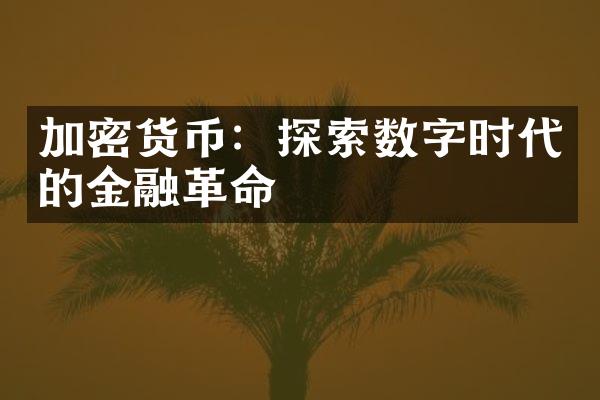 加密货币：探索数字时代的金融革命